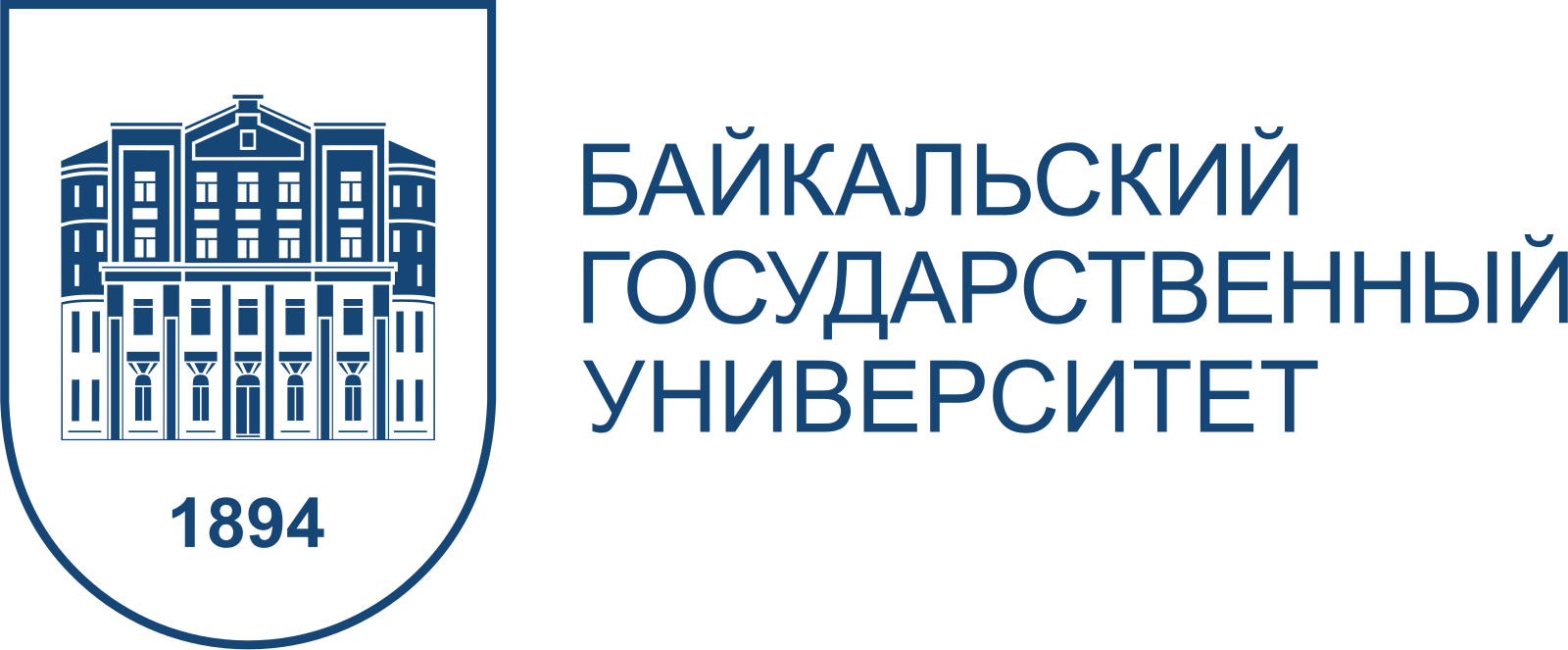 1894

БАЙКАЛЬСКИЙ
ГОСУДАРСТВЕННЫЙ
УНИВЕРСИТЕТ